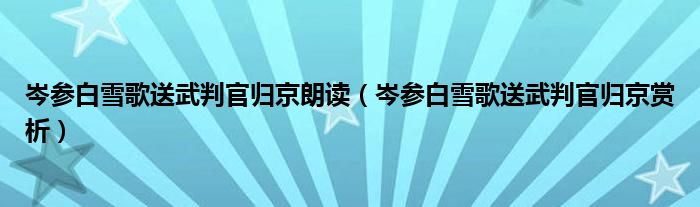 岑参白雪歌送武判官归京朗读（岑参白雪歌送武判官归京赏析）